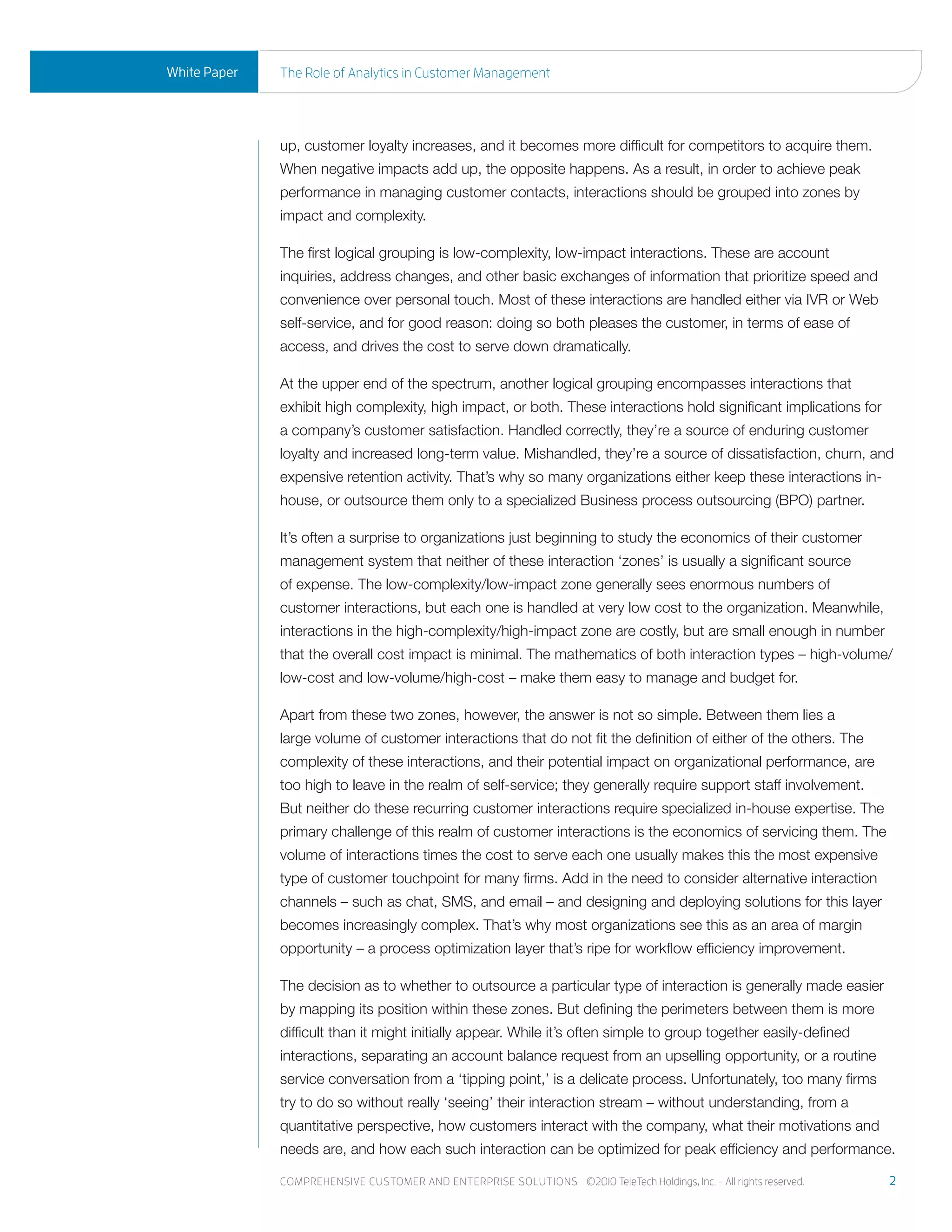 White Paper

The Role of Analytics in Customer Management

up, customer loyalty increases, and it becomes more difficult for competitors to acquire them. When negative impacts add up, the opposite happens. As a result, in order to achieve peak performance in managing customer contacts, interactions should be grouped into zones by impact and complexity.

The first logical grouping is low-complexity, low-impact interactions. These are account inquiries, address changes, and other basic exchanges of information that prioritize speed and convenience over personal touch. Most of these interactions are handled either via IVR or Web self-service, and for good reason: doing so both pleases the customer, in terms of ease of access, and drives the cost to serve down dramatically.

At the upper end of the spectrum, another logical grouping encompasses interactions that exhibit high complexity, high impact, or both. These interactions hold significant implications for a company's customer satisfaction. Handled correctly, they're a source of enduring customer loyalty and increased long-term value. Mishandled, they're a source of dissatisfaction, churn, and expensive retention activity. That's why so many organizations either keep these interactions in-house, or outsource them only to a specialized Business process outsourcing (BPO) partner.

It's often a surprise to organizations just beginning to study the economics of their customer management system that neither of these interaction 'zones' is usually a significant source of expense. The low-complexity/low-impact zone generally sees enormous numbers of customer interactions, but each one is handled at very low cost to the organization. Meanwhile, interactions in the high-complexity/high-impact zone are costly, but are small enough in number that the overall cost impact is minimal. The mathematics of both interaction types – high-volume/low-cost and low-volume/high-cost – make them easy to manage and budget for.

Apart from these two zones, however, the answer is not so simple. Between them lies a large volume of customer interactions that do not fit the definition of either of the others. The complexity of these interactions, and their potential impact on organizational performance, are too high to leave in the realm of self-service; they generally require support staff involvement. But neither do these recurring customer interactions require specialized in-house expertise. The primary challenge of this realm of customer interactions is the economics of servicing them. The volume of interactions times the cost to serve each one usually makes this the most expensive type of customer touchpoint for many firms. Add in the need to consider alternative interaction channels – such as chat, SMS, and email – and designing and deploying solutions for this layer becomes increasingly complex. That's why most organizations see this as an area of margin opportunity – a process optimization layer that's ripe for workflow efficiency improvement.

The decision as to whether to outsource a particular type of interaction is generally made easier by mapping its position within these zones. But defining the perimeters between them is more difficult than it might initially appear. While it's often simple to group together easily-defined interactions, separating an account balance request from an upselling opportunity, or a routine service conversation from a 'tipping point,' is a delicate process. Unfortunately, too many firms try to do so without really 'seeing' their interaction stream – without understanding, from a quantitative perspective, how customers interact with the company, what their motivations and needs are, and how each such interaction can be optimized for peak efficiency and performance.

COMPREHENSIVE CUSTOMER AND ENTERPRISE SOLUTIONS ©2010 TeleTech Holdings, Inc. – All rights reserved. 2